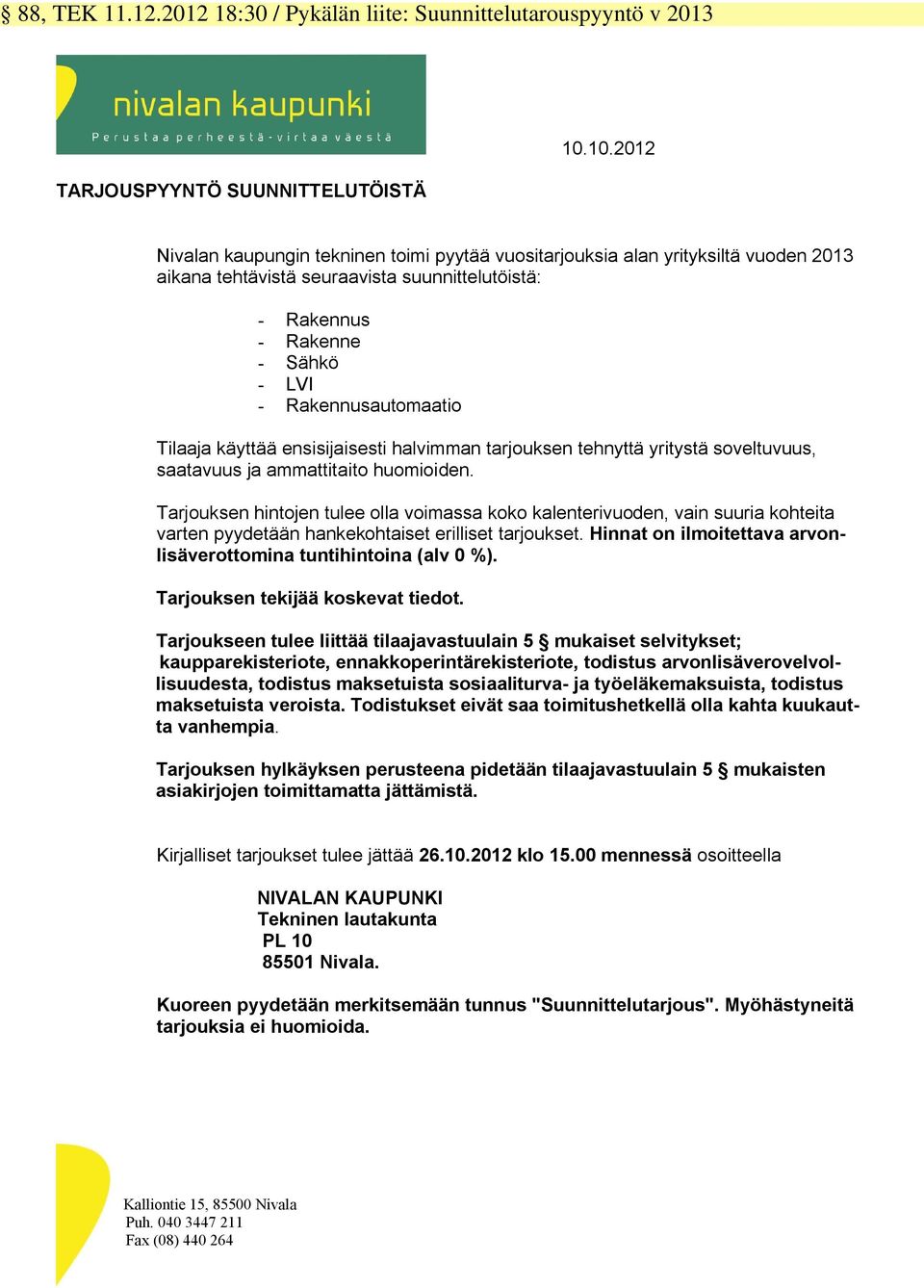 § 88, TEK 11.12.2012 18:30 / Pykälän liite: Suunnittelutarouspyyntö v 2013

nivalan kaupunki
Perustaa perheestä - virtaa väestä

10.10.2012

TARJOUSPYYNTÖ SUUNNITTELUTÖISTÄ

Nivalan kaupungin tekninen toimi pyytää vuositarjouksia alan yrityksiltä vuoden 2013 aikana tehtävistä seuraavista suunnittelutöistä:

- Rakennus
- Rakenne
- Sähkö
- LVI
- Rakennusautomaatio

Tilaaja käyttää ensisijaisesti halvimman tarjouksen tehnyttä yritystä soveltuvuus, saatavuus ja ammattitaito huomioiden.

Tarjouksen hintojen tulee olla voimassa koko kalenterivuoden, vain suuria kohteita varten pyydetään hankekohtaiset erilliset tarjoukset. Hinnat on ilmoitettava arvonlisäverottomina tuntihintoina (alv 0 %).

Tarjouksen tekijää koskevat tiedot.

Tarjoukseen tulee liittää tilaajavastuulain 5 § mukaiset selvitykset; kaupparekisteriote, ennakkoperintärekisteriote, todistus arvonlisäverovelvollisuudesta, todistus maksetuista sosiaaliturva- ja työeläkemaksuista, todistus maksetuista veroista. Todistukset eivät saa toimitushetkellä olla kahta kuukautta vanhempia.

Tarjouksen hylkäyksen perusteena pidetään tilaajavastuulain 5 § mukaisten asiakirjojen toimittamatta jättämistä.

Kirjalliset tarjoukset tulee jättää 26.10.2012 klo 15.00 mennessä osoitteella

NIVALAN KAUPUNKI
Tekninen lautakunta
PL 10
85501 Nivala.

Kuoreen pyydetään merkitsemään tunnus "Suunnittelutarjous". Myöhästyneitä tarjouksia ei huomioida.

Kalliontie 15, 85500 Nivala
Puh. 040 3447 211
Fax (08) 440 264